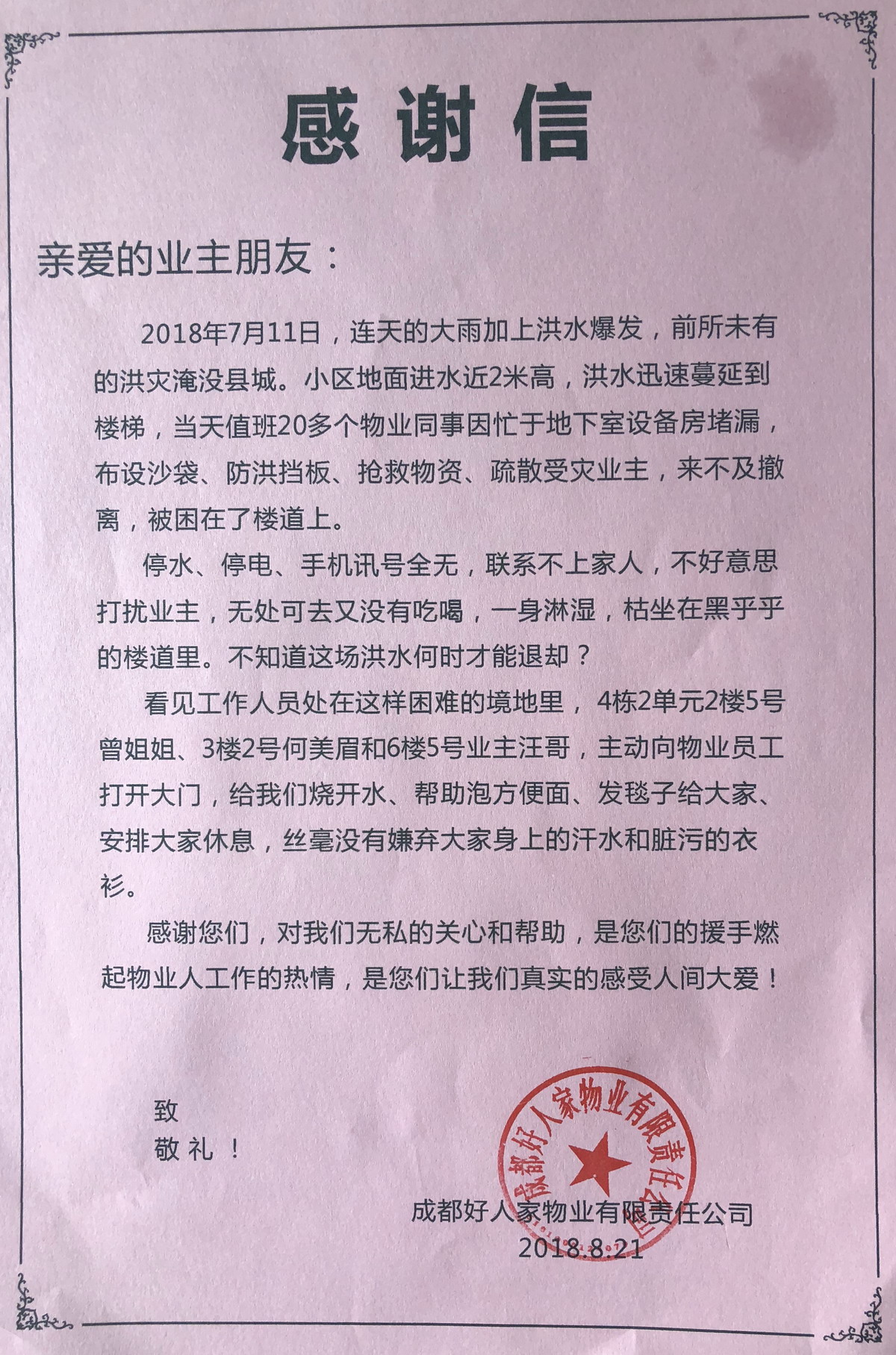 感谢信

亲爱的业主朋友：

2018年7月11日，连天的大雨加上洪水爆发，前所未有的洪灾淹没县城。小区地面进水近2米高，洪水迅速蔓延到楼梯，当天值班20多个物业同事因忙于地下室设备房堵漏，布设沙袋、防洪挡板、抢救物资、疏散受灾业主，来不及撤离，被困在了楼道上。

停水、停电、手机讯号全无，联系不上家人，不好意思打扰业主，无处可去又没有吃喝，一身淋湿，枯坐在黑乎乎的楼道里。不知道这场洪水何时才能退却？

看见工作人员处在这样困难的境地里，4栋2单元2楼5号曾姐姐、3楼2号何美眉和6楼5号业主汪哥，主动向物业员工打开大门，给我们烧开水、帮助泡方便面、发毯子给大家、安排大家休息，丝毫没有嫌弃大家身上的汗水和脏污的衣衫。

感谢您们，对我们无私的关心和帮助，是您们的援手燃起物业人工作的热情，是您们让我们真实的感受人间大爱！

致
敬礼！

成都好人家物业有限责任公司
成都好人家物业有限责任公司
2018.8.21